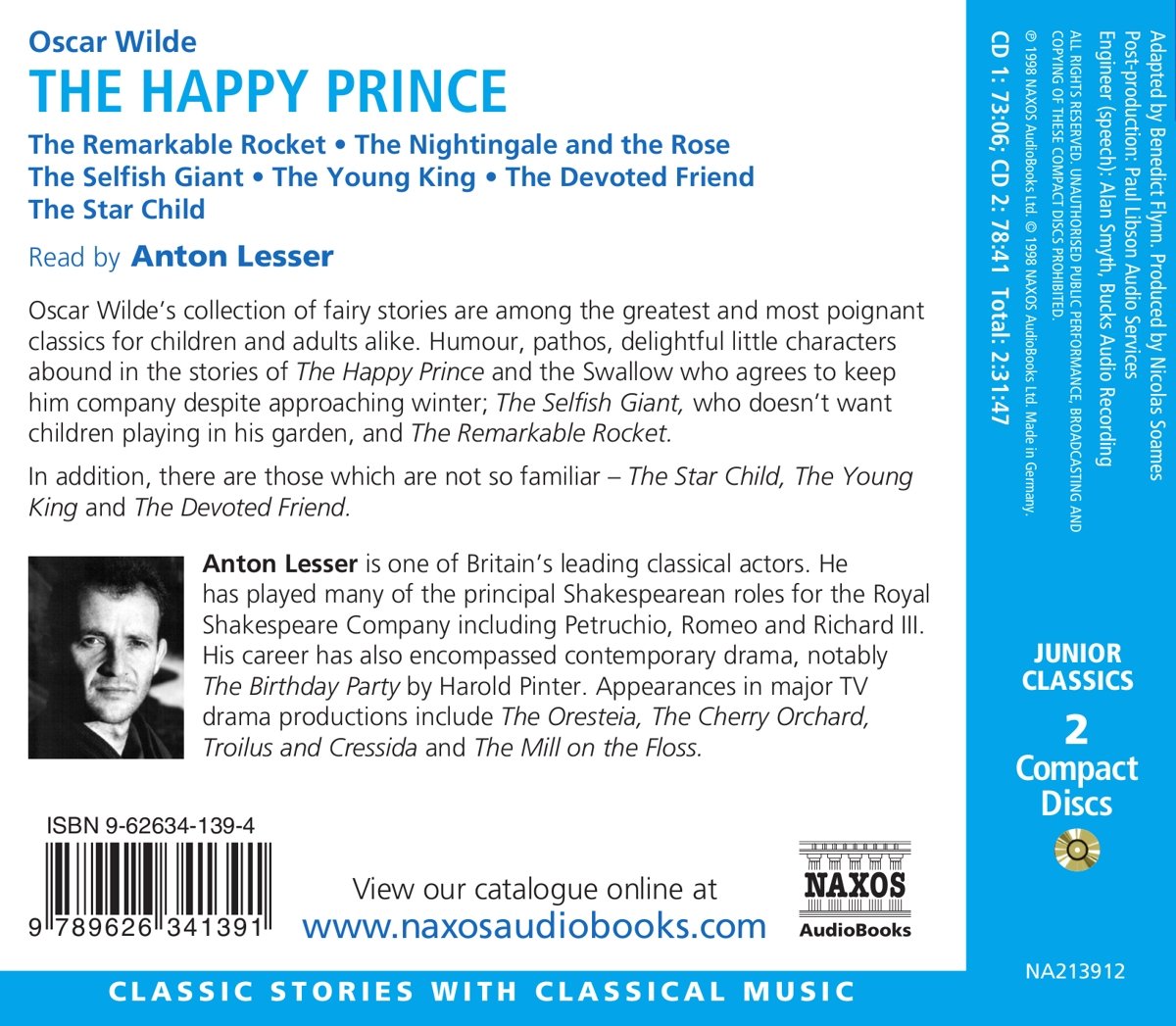 Oscar Wilde
THE HAPPY PRINCE

The Remarkable Rocket • The Nightingale and the Rose
The Selfish Giant • The Young King • The Devoted Friend
The Star Child

Read by Anton Lesser

Oscar Wilde's collection of fairy stories are among the greatest and most poignant classics for children and adults alike. Humour, pathos, delightful little characters abound in the stories of The Happy Prince and the Swallow who agrees to keep him company despite approaching winter; The Selfish Giant, who doesn't want children playing in his garden, and The Remarkable Rocket.

In addition, there are those which are not so familiar – The Star Child, The Young King and The Devoted Friend.

Anton Lesser is one of Britain's leading classical actors. He has played many of the principal Shakespearean roles for the Royal Shakespeare Company including Petruchio, Romeo and Richard III. His career has also encompassed contemporary drama, notably The Birthday Party by Harold Pinter. Appearances in major TV drama productions include The Oresteia, The Cherry Orchard, Troilus and Cressida and The Mill on the Floss.

ISBN 9-62634-139-4

9 789626 341391

View our catalogue online at
www.naxosaudiobooks.com

NAXOS
AudioBooks

CLASSIC STORIES WITH CLASSICAL MUSIC

Adapted by Benedict Flynn. Produced by Nicolas Soames
Post-production: Paul Libson Audio Services
Engineer (speech): Alan Smyth, Bucks Audio Recording
ALL RIGHTS RESERVED. UNAUTHORISED PUBLIC PERFORMANCE, BROADCASTING AND COPYING OF THESE COMPACT DISCS PROHIBITED.
℗ 1998 NAXOS AudioBooks Ltd. © 1998 NAXOS AudioBooks Ltd. Made in Germany.

CD 1: 73:06; CD 2: 78:41 Total: 2:31:47

JUNIOR CLASSICS

2
Compact Discs

NA213912